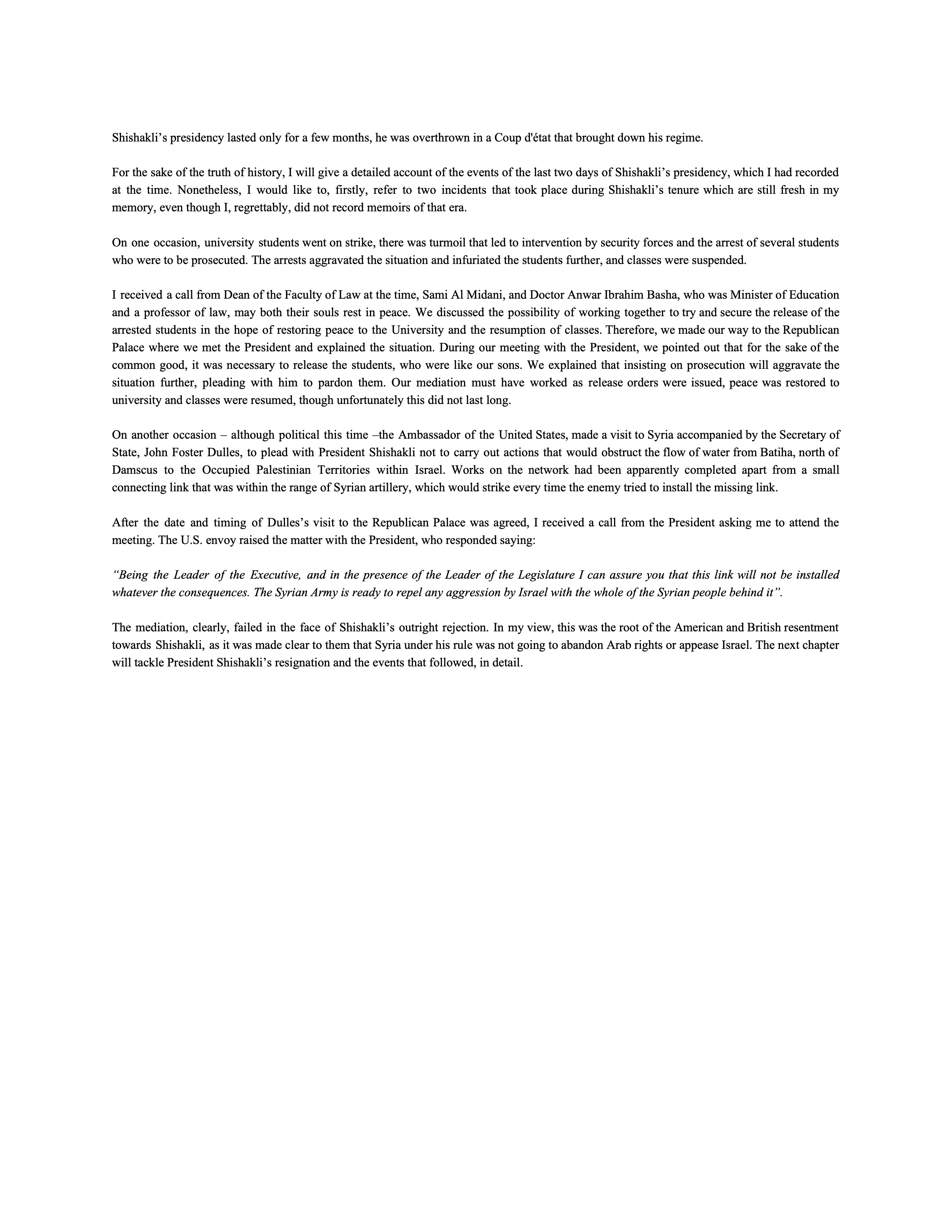 Shishakli’s presidency lasted only for a few months, he was overthrown in a Coup d'état that brought down his regime.

For the sake of the truth of history, I will give a detailed account of the events of the last two days of Shishakli’s presidency, which I had recorded at the time. Nonetheless, I would like to, firstly, refer to two incidents that took place during Shishakli’s tenure which are still fresh in my memory, even though I, regrettably, did not record memoirs of that era.

On one occasion, university students went on strike, there was turmoil that led to intervention by security forces and the arrest of several students who were to be prosecuted. The arrests aggravated the situation and infuriated the students further, and classes were suspended.

I received a call from Dean of the Faculty of Law at the time, Sami Al Midani, and Doctor Anwar Ibrahim Basha, who was Minister of Education and a professor of law, may both their souls rest in peace. We discussed the possibility of working together to try and secure the release of the arrested students in the hope of restoring peace to the University and the resumption of classes. Therefore, we made our way to the Republican Palace where we met the President and explained the situation. During our meeting with the President, we pointed out that for the sake of the common good, it was necessary to release the students, who were like our sons. We explained that insisting on prosecution will aggravate the situation further, pleading with him to pardon them. Our mediation must have worked as release orders were issued, peace was restored to university and classes were resumed, though unfortunately this did not last long.

On another occasion – although political this time –the Ambassador of the United States, made a visit to Syria accompanied by the Secretary of State, John Foster Dulles, to plead with President Shishakli not to carry out actions that would obstruct the flow of water from Batiha, north of Damscus to the Occupied Palestinian Territories within Israel. Works on the network had been apparently completed apart from a small connecting link that was within the range of Syrian artillery, which would strike every time the enemy tried to install the missing link.

After the date and timing of Dulles’s visit to the Republican Palace was agreed, I received a call from the President asking me to attend the meeting. The U.S. envoy raised the matter with the President, who responded saying:

“Being the Leader of the Executive, and in the presence of the Leader of the Legislature I can assure you that this link will not be installed whatever the consequences. The Syrian Army is ready to repel any aggression by Israel with the whole of the Syrian people behind it”.

The mediation, clearly, failed in the face of Shishakli’s outright rejection. In my view, this was the root of the American and British resentment towards Shishakli, as it was made clear to them that Syria under his rule was not going to abandon Arab rights or appease Israel. The next chapter will tackle President Shishakli’s resignation and the events that followed, in detail.